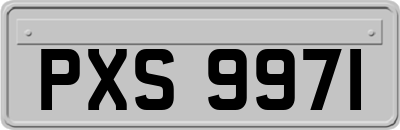 PXS 9971